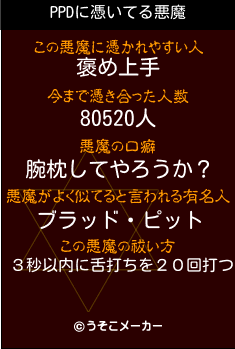 PPDに憑いてる悪魔

この悪魔に憑かれやすい人
褒め上手

今まで憑き合った人数
80520人

悪魔の口癖
腕枕してやろうか？

悪魔がよく似てると言われる有名人
ブラッド・ピット

この悪魔の祓い方
３秒以内に舌打ちを２０回打つ

©うそこメーカー